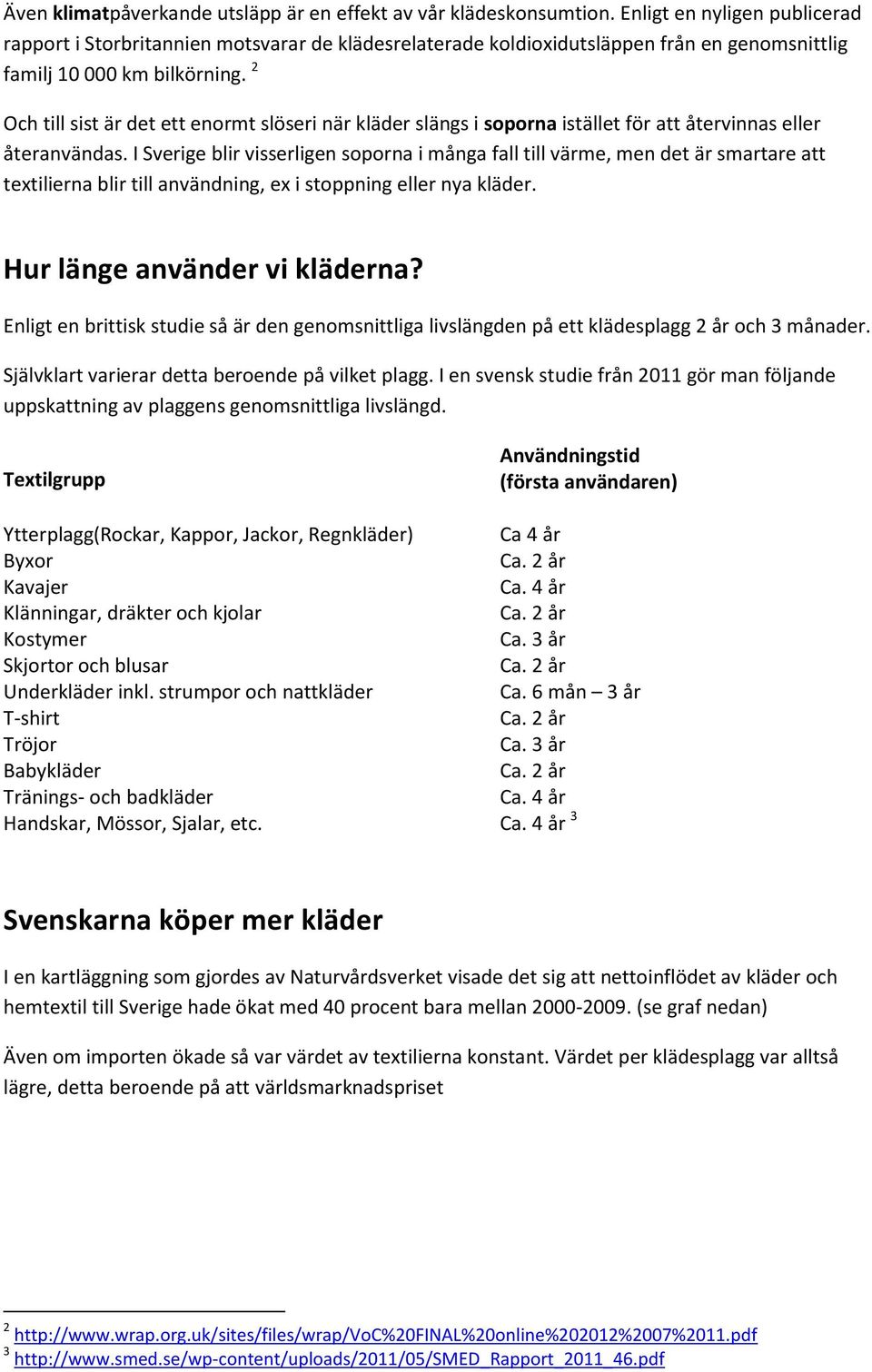 Även klimatpåverkande utsläpp är en effekt av vår klädeskonsumtion. Enligt en nyligen publicerad rapport i Storbritannien motsvarar de klädesrelaterade koldioxidutsläppen från en genomsnittlig familj 10 000 km bilkörning. $^2$

Och till sist är det ett enormt slöseri när kläder slängs i soporna istället för att återvinnas eller återanvändas. I Sverige blir visserligen soporna i många fall till värme, men det är smartare att textilierna blir till användning, ex i stoppning eller nya kläder.

Hur länge använder vi kläderna?

Enligt en brittisk studie så är den genomsnittliga livslängden på ett klädesplagg 2 år och 3 månader.

Självklart varierar detta beroende på vilket plagg. I en svensk studie från 2011 gör man följande uppskattning av plaggens genomsnittliga livslängd.

| Textilgrupp | Användningstid (första användaren) |
|---|---|
| Ytterplagg(Rockar, Kappor, Jackor, Regnkläder) | Ca 4 år |
| Byxor | Ca. 2 år |
| Kavajer | Ca. 4 år |
| Klänningar, dräkter och kjolar | Ca. 2 år |
| Kostymer | Ca. 3 år |
| Skjortor och blusar | Ca. 2 år |
| Underkläder inkl. strumpor och nattkläder | Ca. 6 mån – 3 år |
| T-shirt | Ca. 2 år |
| Tröjor | Ca. 3 år |
| Babykläder | Ca. 2 år |
| Tränings- och badkläder | Ca. 4 år |
| Handskar, Mössor, Sjalar, etc. | Ca. 4 år $^3$ |

Svenskarna köper mer kläder

I en kartläggning som gjordes av Naturvårdsverket visade det sig att nettoinflödet av kläder och hemtextil till Sverige hade ökat med 40 procent bara mellan 2000-2009. (se graf nedan)

Även om importen ökade så var värdet av textilierna konstant. Värdet per klädesplagg var alltså lägre, detta beroende på att världsmarknadspriset

$^2$ http://www.wrap.org.uk/sites/files/wrap/VoC%20FINAL%20online%202012%2007%2011.pdf
$^3$ http://www.smed.se/wp-content/uploads/2011/05/SMED_Rapport_2011_46.pdf